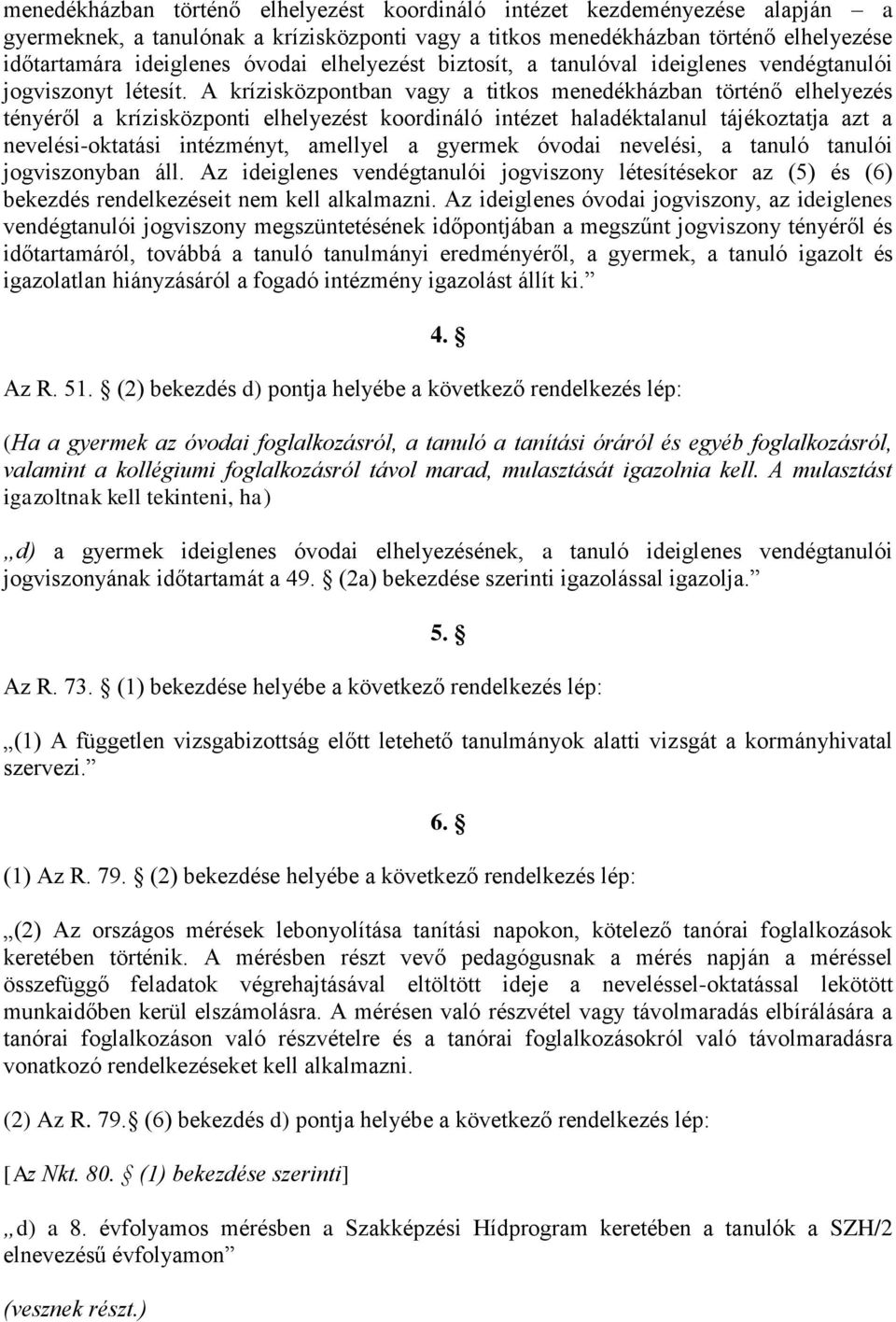 menedékházban történő elhelyezést koordináló intézet kezdeményezése alapján – a gyermeknek, a tanulónak a krízisközponti vagy a titkos menedékházban történő elhelyezése időtartamára ideiglenes óvodai elhelyezést biztosít, a tanulóval ideiglenes vendégtanulói jogviszonyt létesít. A krízisközpontban vagy a titkos menedékházban történő elhelyezés tényéről a krízisközponti elhelyezést koordináló intézet haladéktalanul tájékoztatja azt a nevelési-oktatási intézményt, amellyel a gyermek óvodai nevelési, a tanuló tanulói jogviszonyban áll. Az ideiglenes vendégtanulói jogviszony létesítésekor az (5) és (6) bekezdés rendelkezéseit nem kell alkalmazni. Az ideiglenes óvodai jogviszony, az ideiglenes vendégtanulói jogviszony megszüntetésének időpontjában a megszűnt jogviszony tényéről és időtartamáról, továbbá a tanuló tanulmányi eredményéről, a gyermek, a tanuló igazolt és igazolatlan hiányzásáról a fogadó intézmény igazolást állít ki.”

4. §

Az R. 51. § (2) bekezdés d) pontja helyébe a következő rendelkezés lép:

(Ha a gyermek az óvodai foglalkozásról, a tanuló a tanítási óráról és egyéb foglalkozásról, valamint a kollégiumi foglalkozásról távol marad, mulasztását igazolnia kell. A mulasztást igazoltnak kell tekinteni, ha)

„d) a gyermek ideiglenes óvodai elhelyezésének, a tanuló ideiglenes vendégtanulói jogviszonyának időtartamát a 49. § (2a) bekezdése szerinti igazolással igazolja.”

5. §

Az R. 73. § (1) bekezdése helyébe a következő rendelkezés lép:

„(1) A független vizsgabizottság előtt letehető tanulmányok alatti vizsgát a kormányhivatal szervezi.”

6. §

(1) Az R. 79. § (2) bekezdése helyébe a következő rendelkezés lép:

„(2) Az országos mérések lebonyolítása tanítási napokon, kötelező tanórai foglalkozások keretében történik. A mérésben részt vevő pedagógusnak a mérés napján a méréssel összefüggő feladatok végrehajtásával eltöltött ideje a neveléssel-oktatással lekötött munkaidőben kerül elszámolásra. A mérésen való részvétel vagy távolmaradás elbírálására a tanórai foglalkozáson való részvételre és a tanórai foglalkozásokról való távolmaradásra vonatkozó rendelkezéseket kell alkalmazni.

(2) Az R. 79.§ (6) bekezdés d) pontja helyébe a következő rendelkezés lép:

[Az Nkt. 80. § (1) bekezdése szerinti]

„d) a 8. évfolyamos mérésben a Szakképzési Hídprogram keretében a tanulók a SZH/2 elnevezésű évfolyamon”

(vesznek részt.)